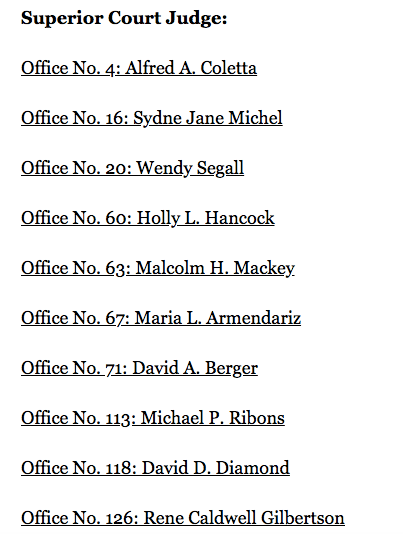 Superior Court Judge:

Office No. 4: Alfred A. Coletta

Office No. 16: Sydne Jane Michel

Office No. 20: Wendy Segall

Office No. 60: Holly L. Hancock

Office No. 63: Malcolm H. Mackey

Office No. 67: Maria L. Armendariz

Office No. 71: David A. Berger

Office No. 113: Michael P. Ribons

Office No. 118: David D. Diamond

Office No. 126: Rene Caldwell Gilbertson